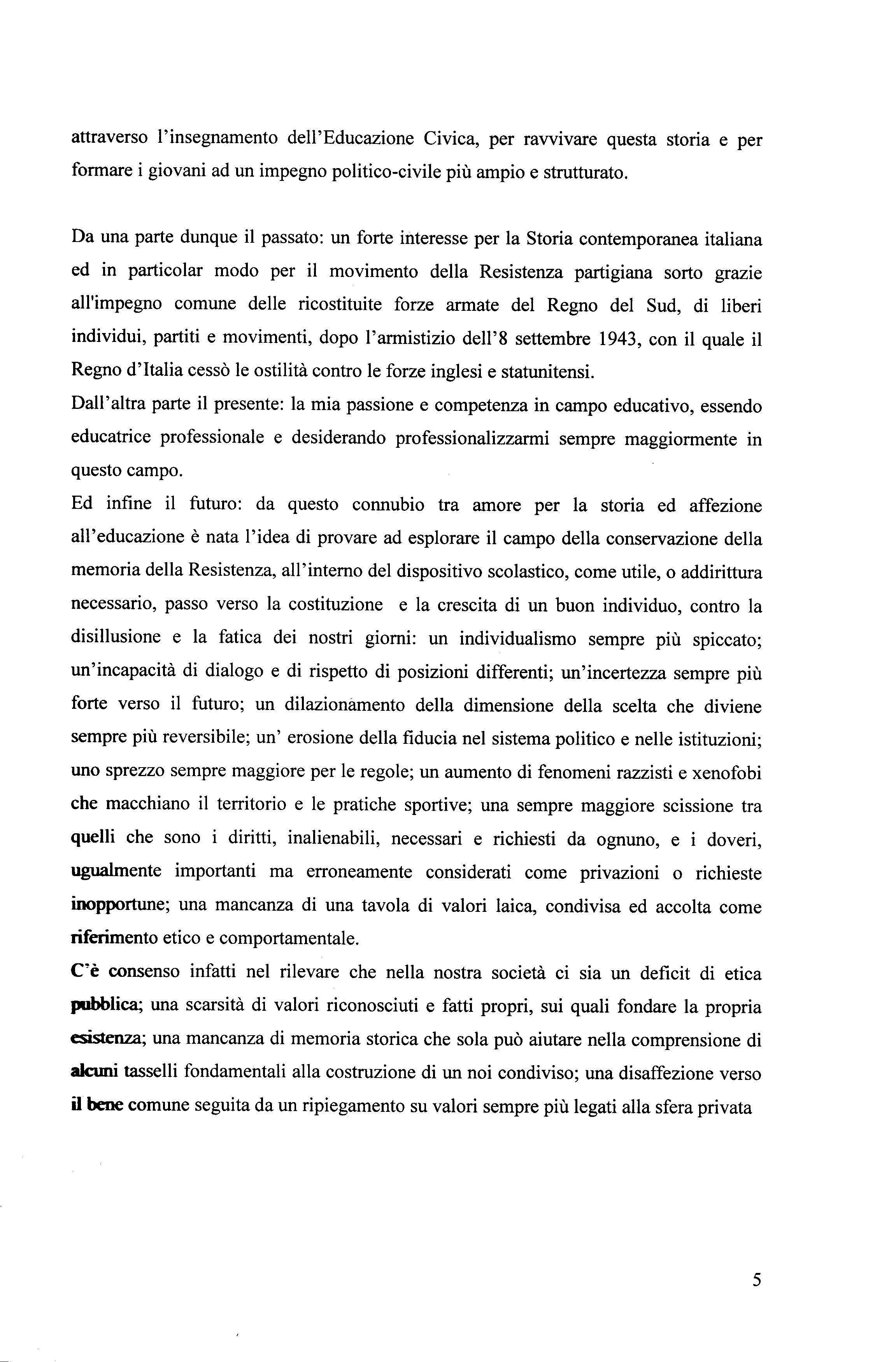 attraverso l'insegnamento dell'Educazione Civica, per ravvivare questa storia e per formare i giovani ad un impegno politico-civile più ampio e strutturato.

Da una parte dunque il passato: un forte interesse per la Storia contemporanea italiana ed in particolar modo per il movimento della Resistenza partigiana sorto grazie all'impegno comune delle ricostituite forze armate del Regno del Sud, di liberi individui, partiti e movimenti, dopo l'armistizio dell'8 settembre 1943, con il quale il Regno d'Italia cessò le ostilità contro le forze inglesi e statunitensi.

Dall'altra parte il presente: la mia passione e competenza in campo educativo, essendo educatrice professionale e desiderando professionalizzarmi sempre maggiormente in questo campo.

Ed infine il futuro: da questo connubio tra amore per la storia ed affezione all'educazione è nata l'idea di provare ad esplorare il campo della conservazione della memoria della Resistenza, all'interno del dispositivo scolastico, come utile, o addirittura necessario, passo verso la costituzione e la crescita di un buon individuo, contro la disillusione e la fatica dei nostri giorni: un individualismo sempre più spiccato; un'incapacità di dialogo e di rispetto di posizioni differenti; un'incertezza sempre più forte verso il futuro; un dilazionamento della dimensione della scelta che diviene sempre più reversibile; un' erosione della fiducia nel sistema politico e nelle istituzioni; uno sprezzo sempre maggiore per le regole; un aumento di fenomeni razzisti e xenofobi che macchiano il territorio e le pratiche sportive; una sempre maggiore scissione tra quelli che sono i diritti, inalienabili, necessari e richiesti da ognuno, e i doveri, ugualmente importanti ma erroneamente considerati come privazioni o richieste inopportune; una mancanza di una tavola di valori laica, condivisa ed accolta come riferimento etico e comportamentale.

C'è consenso infatti nel rilevare che nella nostra società ci sia un deficit di etica pubblica; una scarsità di valori riconosciuti e fatti propri, sui quali fondare la propria esistenza; una mancanza di memoria storica che sola può aiutare nella comprensione di alcuni tasselli fondamentali alla costruzione di un noi condiviso; una disaffezione verso il bene comune seguita da un ripiegamento su valori sempre più legati alla sfera privata

5